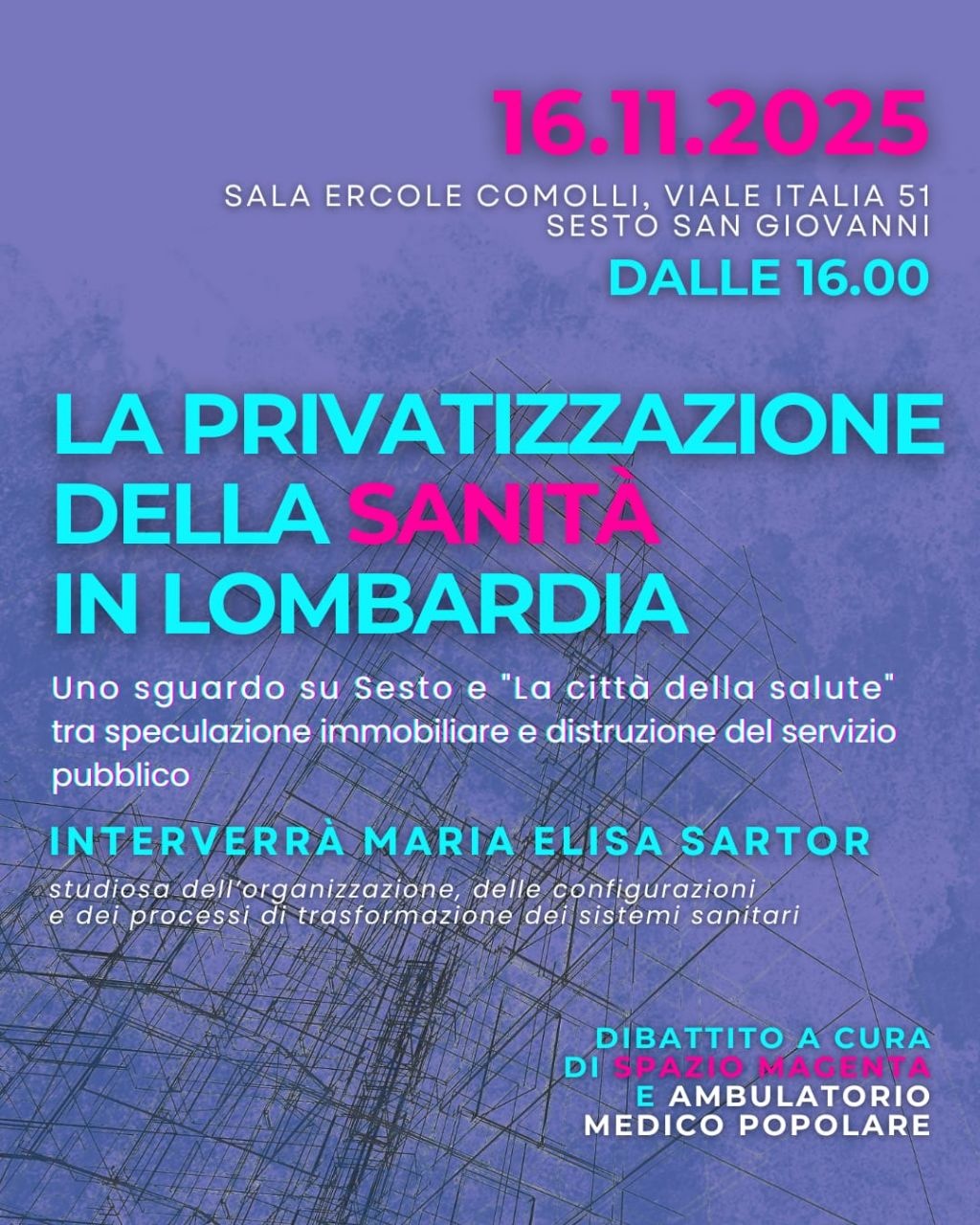 16.11.2025

SALA ERCOLE COMOLLI, VIALE ITALIA 51
SESTO SAN GIOVANNI

DALLE 16.00

LA PRIVATIZZAZIONE DELLA SANITÀ IN LOMBARDIA

Uno sguardo su Sesto e "La città della salute" tra speculazione immobiliare e distruzione del servizio pubblico

INTERVERRÀ MARIA ELISA SARTOR

studiosa dell'organizzazione, delle configurazioni e dei processi di trasformazione dei sistemi sanitari

DIBATTITO A CURA DI SPAZIO MAGENTA E AMBULATORIO MEDICO POPOLARE